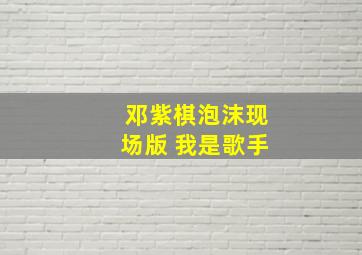 邓紫棋泡沫现场版 我是歌手